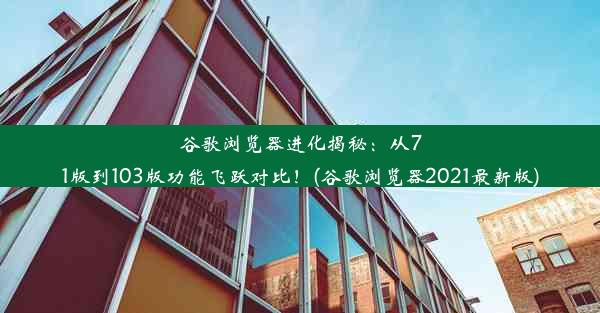 谷歌浏览器进化揭秘：从71版到103版功能飞跃对比！(谷歌浏览器2021最新版)